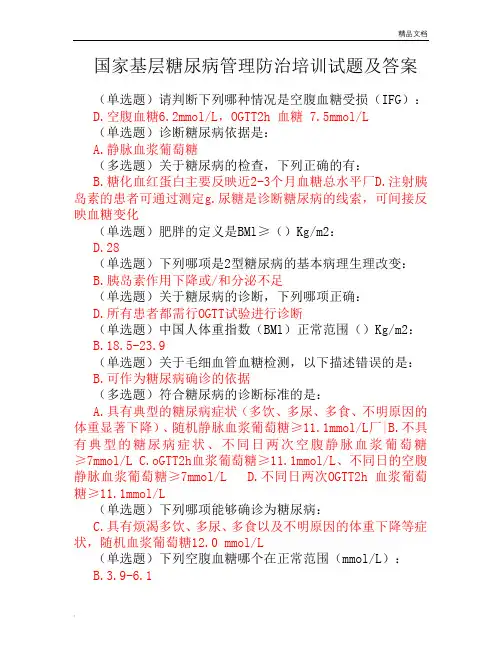 精品文档

国家基层糖尿病管理防治培训试题及答案

（单选题）请判断下列哪种情况是空腹血糖受损（IFG）：

D.空腹血糖6.2mmol/L，OGTT2h 血糖 7.5mmol/L

（单选题）诊断糖尿病依据是：

A.静脉血浆葡萄糖

（多选题）关于糖尿病的检查，下列正确的有：

B.糖化血红蛋白主要反映近2-3个月血糖总水平厂D.注射胰岛素的患者可通过测定g.尿糖是诊断糖尿病的线索，可间接反映血糖变化

（单选题）肥胖的定义是BMl≥（）Kg/m2：

D.28

（单选题）下列哪项是2型糖尿病的基本病理生理改变：

B.胰岛素作用下降或/和分泌不足

（单选题）关于糖尿病的诊断，下列哪项正确：

D.所有患者都需行OGTT试验进行诊断

（单选题）中国人体重指数（BMl）正常范围（）Kg/m2：

B.18.5-23.9

（单选题）关于毛细血管血糖检测，以下描述错误的是：

B.可作为糖尿病确诊的依据

（多选题）符合糖尿病的诊断标准的是：

A.具有典型的糖尿病症状（多饮、多尿、多食、不明原因的体重显著下降）、随机静脉血浆葡萄糖≥11.1mmol/L厂|B.不具有典型的糖尿病症状、不同日两次空腹静脉血浆葡萄糖≥7mmol/L C.oGTT2h血浆葡萄糖≥11.1mmol/L、不同日的空腹静脉血浆葡萄糖≥7mmol/L D.不同日两次OGTT2h 血浆葡萄糖≥11.1mmol/L

（单选题）下列哪项能够确诊为糖尿病：

C.具有烦渴多饮、多尿、多食以及不明原因的体重下降等症状，随机血浆葡萄糖12.0 mmol/L

（单选题）下列空腹血糖哪个在正常范围（mmol/L）：

B.3.9-6.1